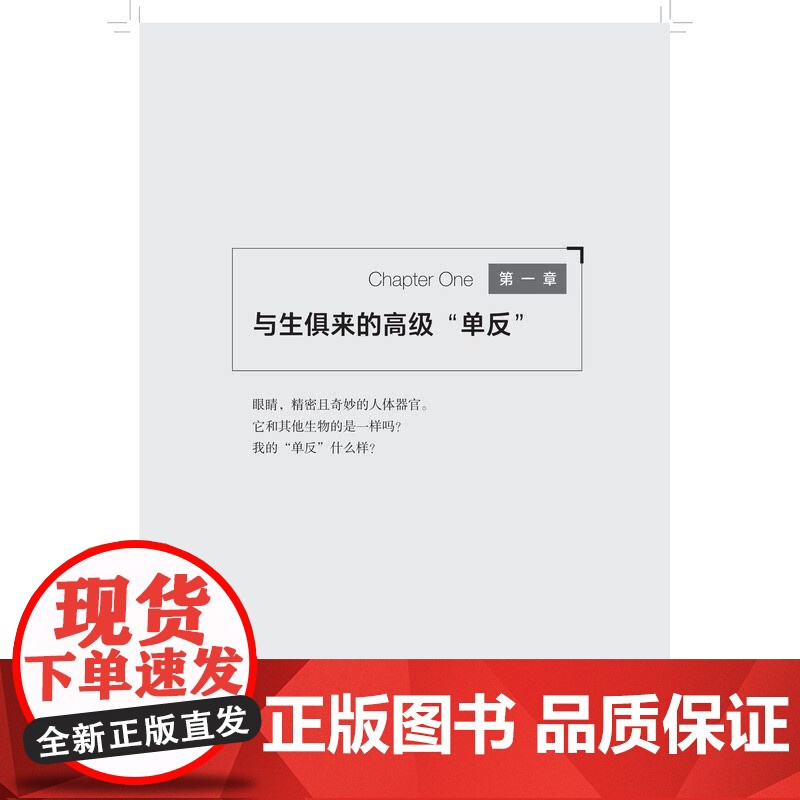 Chapter One 第一章

与生俱来的高级“单反”

眼睛，精密且奇妙的人体器官。
它和其他生物的是一样吗？
我的“单反”什么样？

现货
下单速发
全新正版直发

正版图书 品质保证